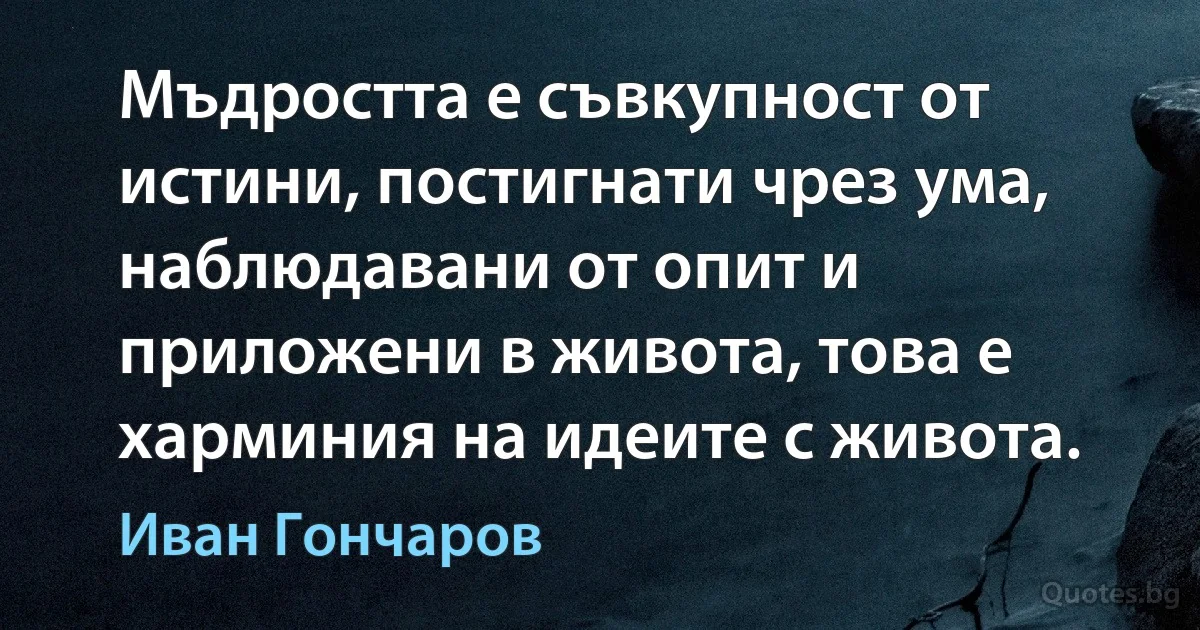 Мъдростта е съвкупност от истини, постигнати чрез ума, наблюдавани от опит и приложени в живота, това е харминия на идеите с живота.

Иван Гончаров

Quotes.bg